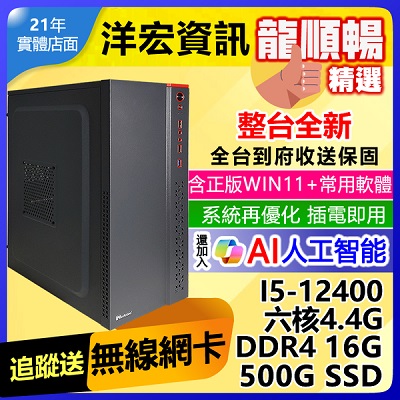 21年
實體店面

洋宏資訊

龍順暢
精選

整台全新
全台到府收送保固

含正版WIN11+常用軟體

系統再優化 插電即用

還加入 AI人工智能

I5-12400
六核4.4G
DDR4 16G
500G SSD

追蹤送 無線網卡